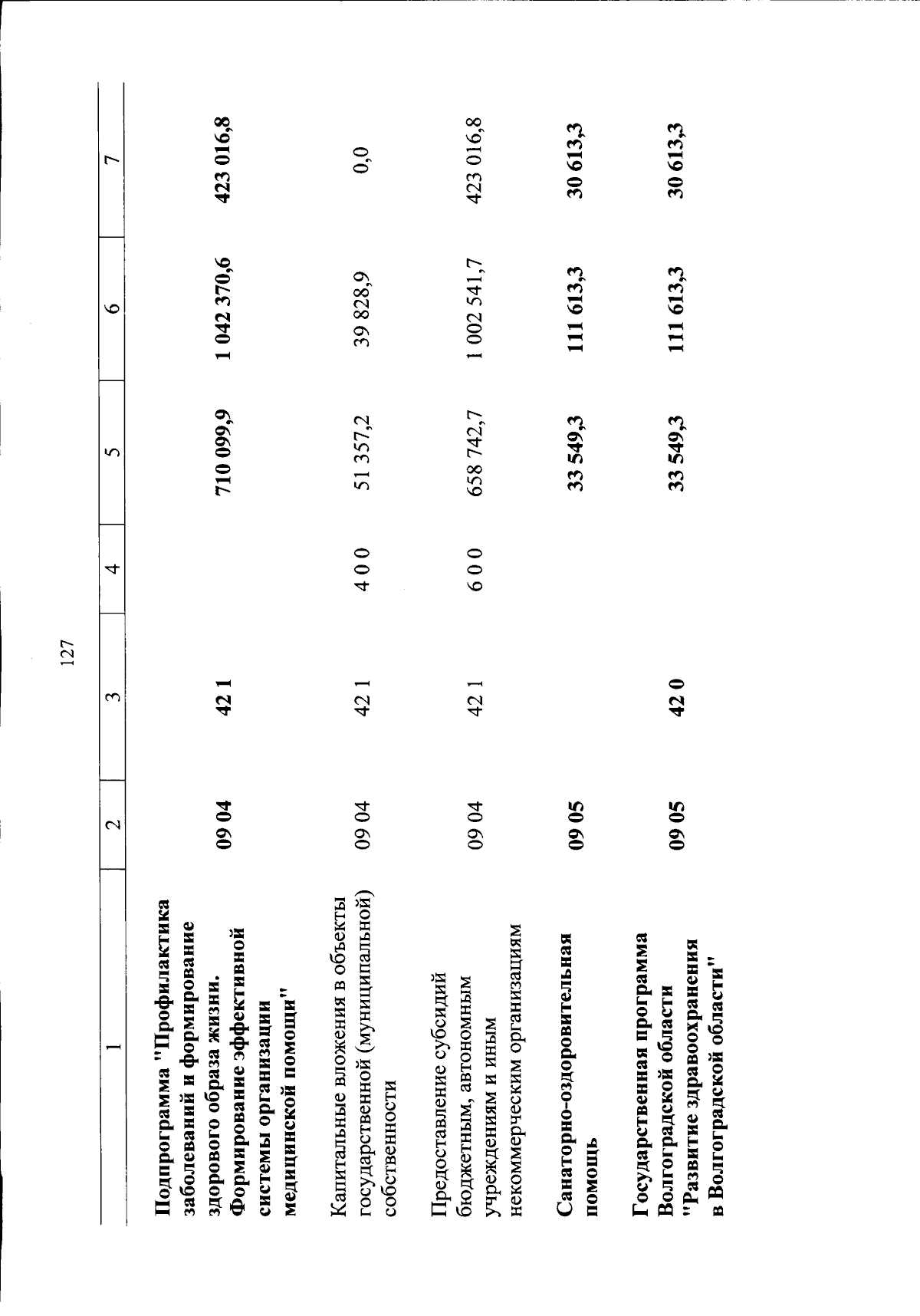 127

| 1 | 2 | 3 | 4 | 5 | 6 | 7 |
|---|---|---|---|---|---|---|
| Подпрограмма "Профилактика заболеваний и формирование здорового образа жизни. Формирование эффективной системы организации медицинской помощи" | 09 04 | 42 1 | | 710 099,9 | 1 042 370,6 | 423 016,8 |
| Капитальные вложения в объекты государственной (муниципальной) собственности | 09 04 | 42 1 | 4 0 0 | 51 357,2 | 39 828,9 | 0,0 |
| Предоставление субсидий бюджетным, автономным учреждениям и иным некоммерческим организациям | 09 04 | 42 1 | 6 0 0 | 658 742,7 | 1 002 541,7 | 423 016,8 |
| Санаторно-оздоровительная помощь | 09 05 | | | 33 549,3 | 111 613,3 | 30 613,3 |
| Государственная программа Волгоградской области "Развитие здравоохранения в Волгоградской области" | 09 05 | 42 0 | | 33 549,3 | 111 613,3 | 30 613,3 |